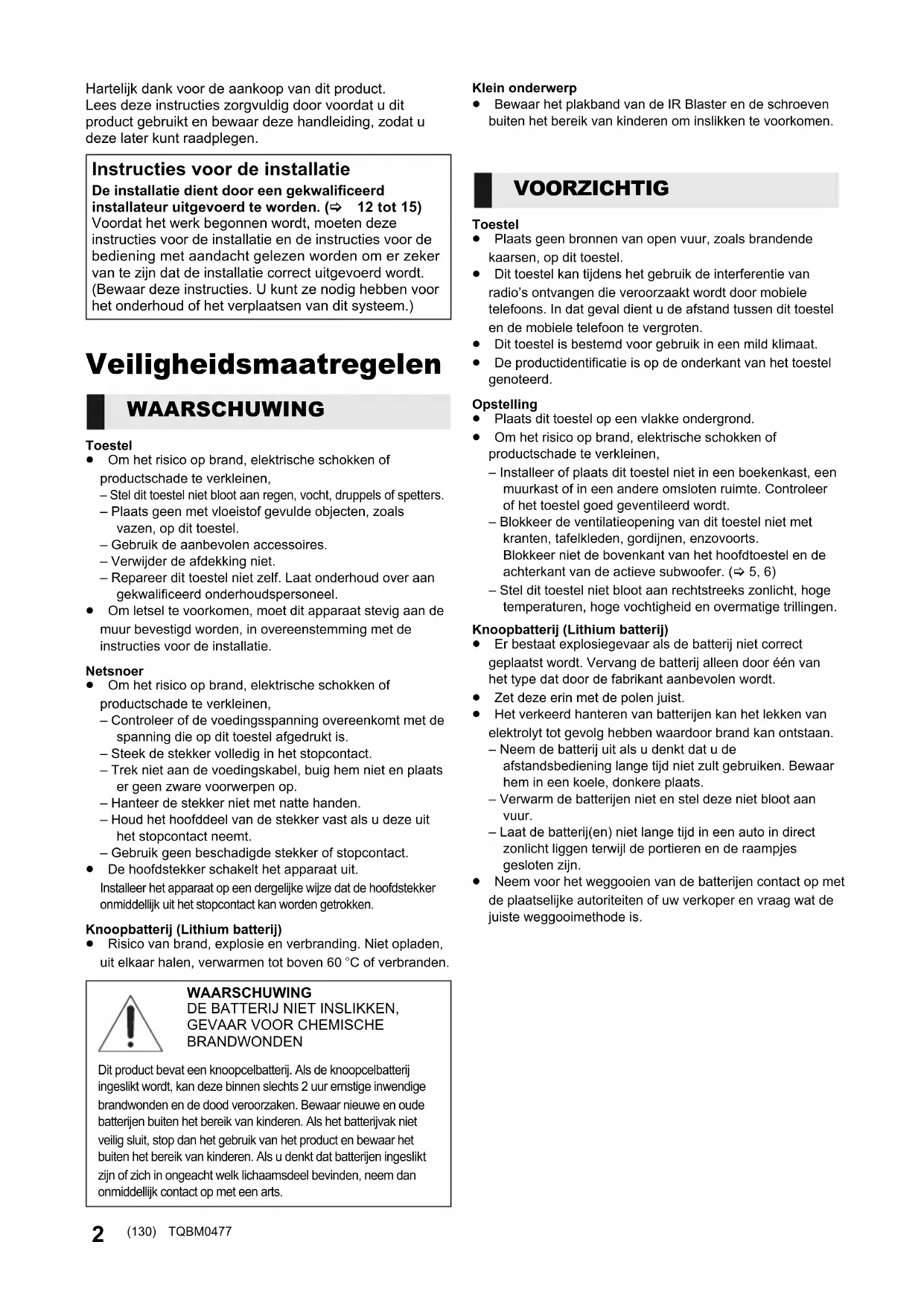 Hartelijk dank voor de aankoop van dit product.
Lees deze instructies zorgvuldig door voordat u dit product gebruikt en bewaar deze handleiding, zodat u deze later kunt raadplegen.

Instructies voor de installatie
De installatie dient door een gekwalificeerd installateur uitgevoerd te worden. (⇨ 12 tot 15)
Voordat het werk begonnen wordt, moeten deze instructies voor de installatie en de instructies voor de bediening met aandacht gelezen worden om er zeker van te zijn dat de installatie correct uitgevoerd wordt.
(Bewaar deze instructies. U kunt ze nodig hebben voor het onderhoud of het verplaatsen van dit systeem.)

Veiligheidsmaatregelen

WAARSCHUWING

Toestel
● Om het risico op brand, elektrische schokken of productschade te verkleinen,
– Stel dit toestel niet bloot aan regen, vocht, druppels of spetters.
– Plaats geen met vloeistof gevulde objecten, zoals vazen, op dit toestel.
– Gebruik de aanbevolen accessoires.
– Verwijder de afdekking niet.
– Repareer dit toestel niet zelf. Laat onderhoud over aan gekwalificeerd onderhoudspersoneel.
● Om letsel te voorkomen, moet dit apparaat stevig aan de muur bevestigd worden, in overeenstemming met de instructies voor de installatie.

Netsnoer
● Om het risico op brand, elektrische schokken of productschade te verkleinen,
– Controleer of de voedingsspanning overeenkomt met de spanning die op dit toestel afgedrukt is.
– Steek de stekker volledig in het stopcontact.
– Trek niet aan de voedingskabel, buig hem niet en plaats er geen zware voorwerpen op.
– Hanteer de stekker niet met natte handen.
– Houd het hoofddeel van de stekker vast als u deze uit het stopcontact neemt.
– Gebruik geen beschadigde stekker of stopcontact.
● De hoofdstekker schakelt het apparaat uit.
Installeer het apparaat op een dergelijke wijze dat de hoofdstekker onmiddellijk uit het stopcontact kan worden getrokken.

Knoopbatterij (Lithium batterij)
● Risico van brand, explosie en verbranding. Niet opladen, uit elkaar halen, verwarmen tot boven 60 °C of verbranden.

WAARSCHUWING
DE BATTERIJ NIET INSLIKKEN, GEVAAR VOOR CHEMISCHE BRANDWONDEN
Dit product bevat een knoopcelbatterij. Als de knoopcelbatterij ingeslikt wordt, kan deze binnen slechts 2 uur ernstige inwendige brandwonden en de dood veroorzaken. Bewaar nieuwe en oude batterijen buiten het bereik van kinderen. Als het batterijvak niet veilig sluit, stop dan het gebruik van het product en bewaar het buiten het bereik van kinderen. Als u denkt dat batterijen ingeslikt zijn of zich in ongeacht welk lichaamsdeel bevinden, neem dan onmiddellijk contact op met een arts.

Klein onderwerp
● Bewaar het plakband van de IR Blaster en de schroeven buiten het bereik van kinderen om inslikken te voorkomen.

VOORZICHTIG

Toestel
● Plaats geen bronnen van open vuur, zoals brandende kaarsen, op dit toestel.
● Dit toestel kan tijdens het gebruik de interferentie van radio's ontvangen die veroorzaakt wordt door mobiele telefoons. In dat geval dient u de afstand tussen dit toestel en de mobiele telefoon te vergroten.
● Dit toestel is bestemd voor gebruik in een mild klimaat.
● De productidentificatie is op de onderkant van het toestel genoteerd.

Opstelling
● Plaats dit toestel op een vlakke ondergrond.
● Om het risico op brand, elektrische schokken of productschade te verkleinen,
– Installeer of plaats dit toestel niet in een boekenkast, een muurkast of in een andere omsloten ruimte. Controleer of het toestel goed geventileerd wordt.
– Blokkeer de ventilatieopening van dit toestel niet met kranten, tafelkleden, gordijnen, enzovoorts.
Blokkeer niet de bovenkant van het hoofdtoestel en de achterkant van de actieve subwoofer. (⇨ 5, 6)
– Stel dit toestel niet bloot aan rechtstreeks zonlicht, hoge temperaturen, hoge vochtigheid en overmatige trillingen.

Knoopbatterij (Lithium batterij)
● Er bestaat explosiegevaar als de batterij niet correct geplaatst wordt. Vervang de batterij alleen door één van het type dat door de fabrikant aanbevolen wordt.
● Zet deze erin met de polen juist.
● Het verkeerd hanteren van batterijen kan het lekken van elektrolyt tot gevolg hebben waardoor brand kan ontstaan.
– Neem de batterij uit als u denkt dat u de afstandsbediening lange tijd niet zult gebruiken. Bewaar hem in een koele, donkere plaats.
– Verwarm de batterijen niet en stel deze niet bloot aan vuur.
– Laat de batterij(en) niet lange tijd in een auto in direct zonlicht liggen terwijl de portieren en de raampjes gesloten zijn.
● Neem voor het weggooien van de batterijen contact op met de plaatselijke autoriteiten of uw verkoper en vraag wat de juiste weggooimethode is.

2 (130) TQBM0477